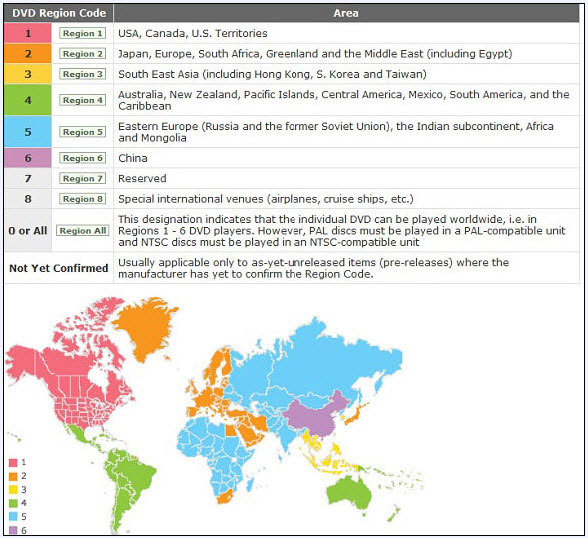 | DVD Region Code | | Area |
|---|---|---|
| 1 | Region 1 | USA, Canada, U.S. Territories |
| 2 | Region 2 | Japan, Europe, South Africa, Greenland and the Middle East (including Egypt) |
| 3 | Region 3 | South East Asia (including Hong Kong, S. Korea and Taiwan) |
| 4 | Region 4 | Australia, New Zealand, Pacific Islands, Central America, Mexico, South America, and the Caribbean |
| 5 | Region 5 | Eastern Europe (Russia and the former Soviet Union), the Indian subcontinent, Africa and Mongolia |
| 6 | Region 6 | China |
| 7 | Region 7 | Reserved |
| 8 | Region 8 | Special international venues (airplanes, cruise ships, etc.) |
| 0 or All | Region All | This designation indicates that the individual DVD can be played worldwide, i.e. in Regions 1 - 6 DVD players. However, PAL discs must be played in a PAL-compatible unit and NTSC discs must be played in an NTSC-compatible unit |
| Not Yet Confirmed | | Usually applicable only to as-yet-unreleased items (pre-releases) where the manufacturer has yet to confirm the Region Code. |

1
2
3
4
5
6